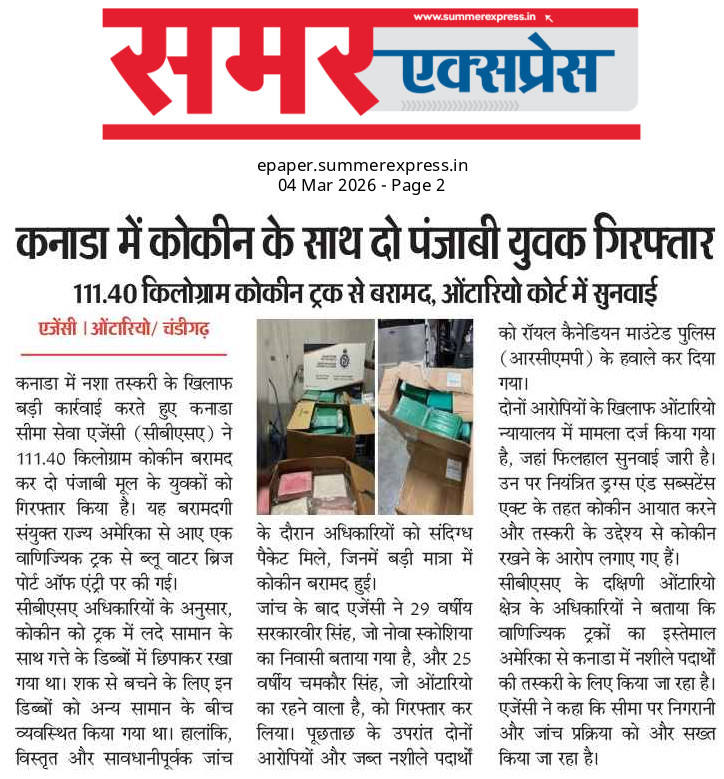 www.summerexpress.in

समर एक्सप्रेस

epaper.summerexpress.in
04 Mar 2026 - Page 2

कनाडा में कोकीन के साथ दो पंजाबी युवक गिरफ्तार

111.40 किलोग्राम कोकीन ट्रक से बरामद, ओंटारियो कोर्ट में सुनवाई

एजेंसी । ओंटारियो/ चंडीगढ़

कनाडा में नशा तस्करी के खिलाफ बड़ी कार्रवाई करते हुए कनाडा सीमा सेवा एजेंसी (सीबीएसए) ने 111.40 किलोग्राम कोकीन बरामद कर दो पंजाबी मूल के युवकों को गिरफ्तार किया है। यह बरामदगी संयुक्त राज्य अमेरिका से आए एक वाणिज्यिक ट्रक से ब्लू वाटर ब्रिज पोर्ट ऑफ एंट्री पर की गई।

सीबीएसए अधिकारियों के अनुसार, कोकीन को ट्रक में लदे सामान के साथ गत्ते के डिब्बों में छिपाकर रखा गया था। शक से बचने के लिए इन डिब्बों को अन्य सामान के बीच व्यवस्थित किया गया था। हालांकि, विस्तृत और सावधानीपूर्वक जांच के दौरान अधिकारियों को संदिग्ध पैकेट मिले, जिनमें बड़ी मात्रा में कोकीन बरामद हुई।

जांच के बाद एजेंसी ने 29 वर्षीय सरकारवीर सिंह, जो नोवा स्कोशिया का निवासी बताया गया है, और 25 वर्षीय चमकौर सिंह, जो ओंटारियो का रहने वाला है, को गिरफ्तार कर लिया। पूछताछ के उपरांत दोनों आरोपियों और जब्त नशीले पदार्थों को रॉयल कैनेडियन माउंटेड पुलिस (आरसीएमपी) के हवाले कर दिया गया।

दोनों आरोपियों के खिलाफ ओंटारियो न्यायालय में मामला दर्ज किया गया है, जहां फिलहाल सुनवाई जारी है। उन पर नियंत्रित ड्रग्स एंड सब्सटेंस एक्ट के तहत कोकीन आयात करने और तस्करी के उद्देश्य से कोकीन रखने के आरोप लगाए गए हैं।

सीबीएसए के दक्षिणी ओंटारियो क्षेत्र के अधिकारियों ने बताया कि वाणिज्यिक ट्रकों का इस्तेमाल अमेरिका से कनाडा में नशीले पदार्थों की तस्करी के लिए किया जा रहा है। एजेंसी ने कहा कि सीमा पर निगरानी और जांच प्रक्रिया को और सख्त किया जा रहा है।